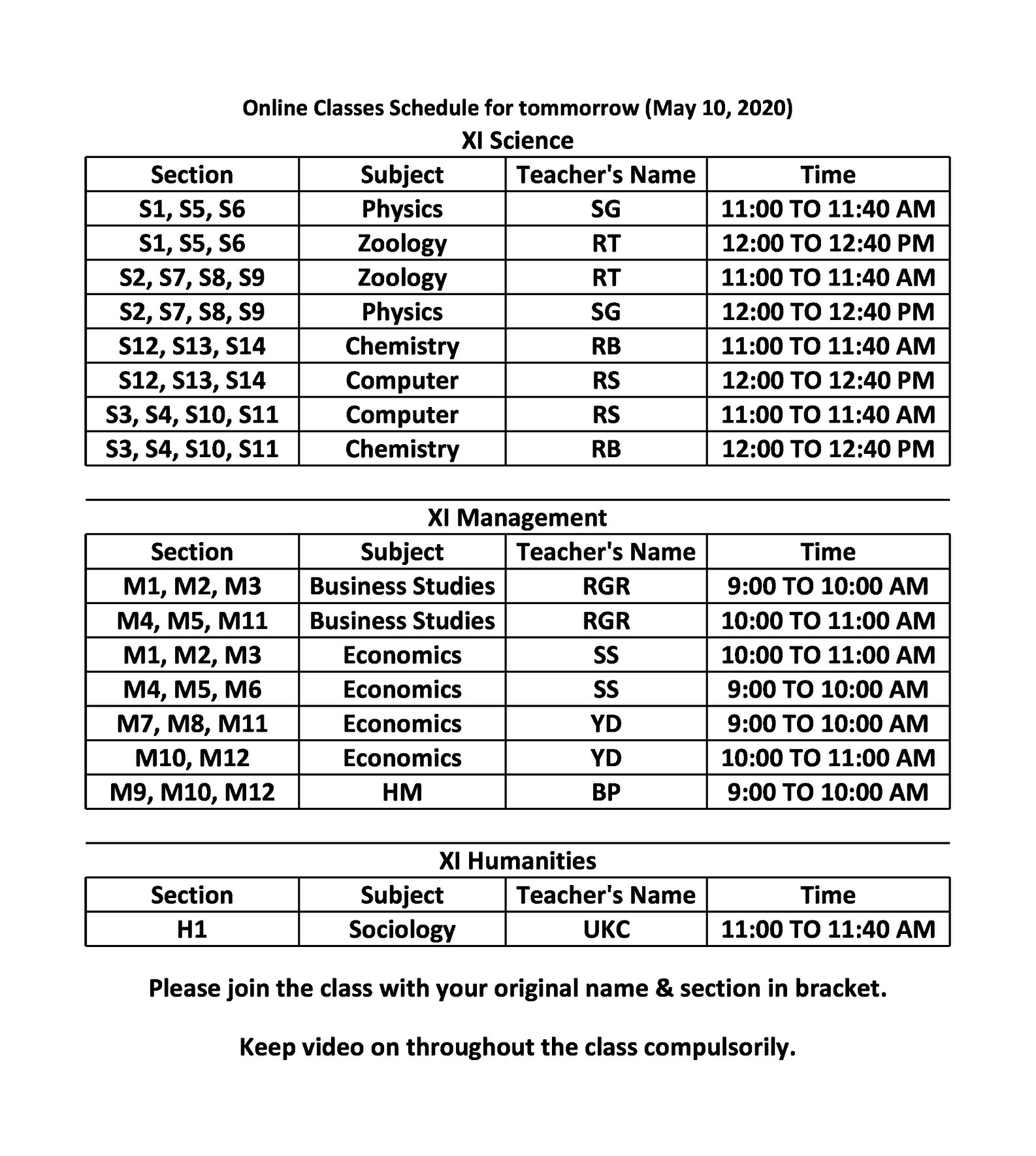 Online Classes Schedule for tommorrow (May 10, 2020)

XI Science

| Section | Subject | Teacher's Name | Time |
|---|---|---|---|
| S1, S5, S6 | Physics | SG | 11:00 TO 11:40 AM |
| S1, S5, S6 | Zoology | RT | 12:00 TO 12:40 PM |
| S2, S7, S8, S9 | Zoology | RT | 11:00 TO 11:40 AM |
| S2, S7, S8, S9 | Physics | SG | 12:00 TO 12:40 PM |
| S12, S13, S14 | Chemistry | RB | 11:00 TO 11:40 AM |
| S12, S13, S14 | Computer | RS | 12:00 TO 12:40 PM |
| S3, S4, S10, S11 | Computer | RS | 11:00 TO 11:40 AM |
| S3, S4, S10, S11 | Chemistry | RB | 12:00 TO 12:40 PM |

XI Management

| Section | Subject | Teacher's Name | Time |
|---|---|---|---|
| M1, M2, M3 | Business Studies | RGR | 9:00 TO 10:00 AM |
| M4, M5, M11 | Business Studies | RGR | 10:00 TO 11:00 AM |
| M1, M2, M3 | Economics | SS | 10:00 TO 11:00 AM |
| M4, M5, M6 | Economics | SS | 9:00 TO 10:00 AM |
| M7, M8, M11 | Economics | YD | 9:00 TO 10:00 AM |
| M10, M12 | Economics | YD | 10:00 TO 11:00 AM |
| M9, M10, M12 | HM | BP | 9:00 TO 10:00 AM |

XI Humanities

| Section | Subject | Teacher's Name | Time |
|---|---|---|---|
| H1 | Sociology | UKC | 11:00 TO 11:40 AM |

Please join the class with your original name & section in bracket.

Keep video on throughout the class compulsorily.